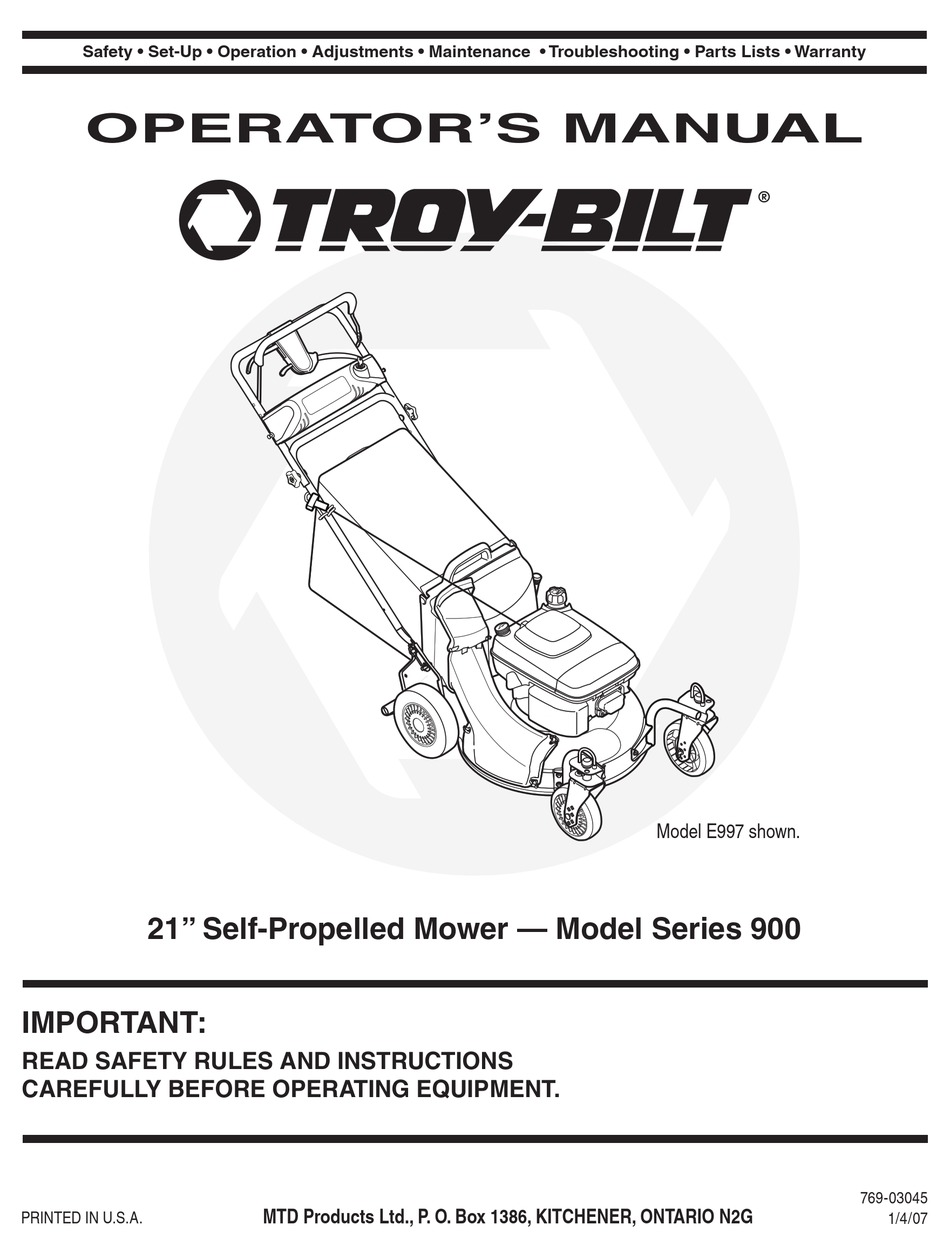 Safety • Set-Up • Operation • Adjustments • Maintenance • Troubleshooting • Parts Lists • Warranty

OPERATOR'S MANUAL

TROY-BILT®

Model E997 shown.

21" Self-Propelled Mower — Model Series 900

IMPORTANT:

READ SAFETY RULES AND INSTRUCTIONS CAREFULLY BEFORE OPERATING EQUIPMENT.

PRINTED IN U.S.A.

MTD Products Ltd., P. O. Box 1386, KITCHENER, ONTARIO N2G

769-03045
1/4/07